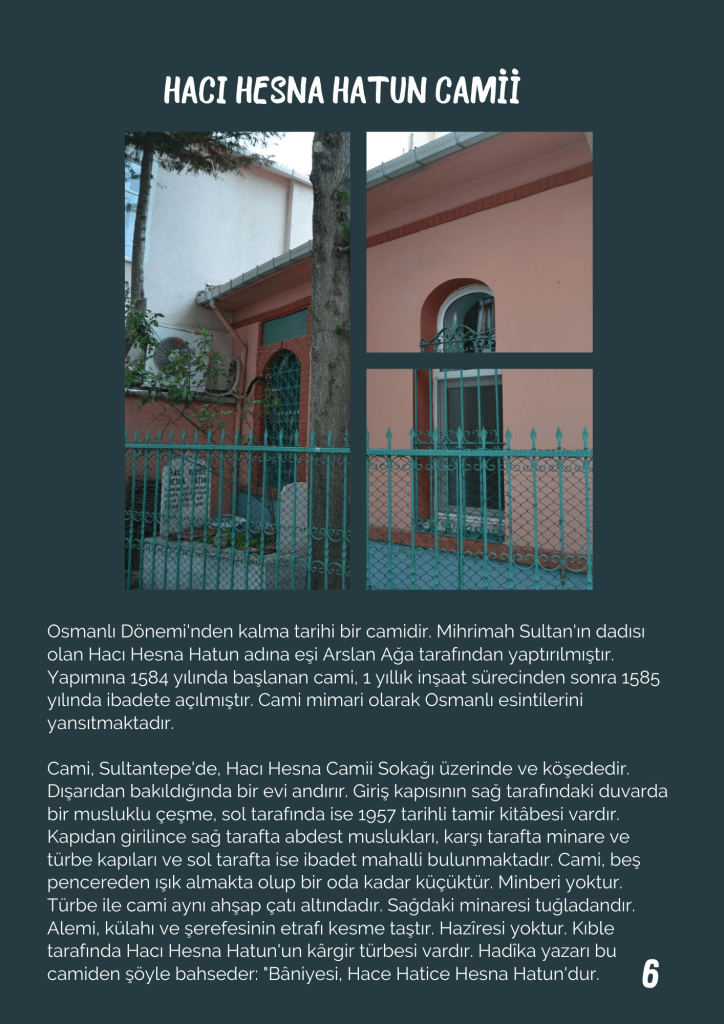 HACI HESNA HATUN CAMİİ

Osmanlı Dönemi'nden kalma tarihi bir camidir. Mihrimah Sultan'ın dadısı olan Hacı Hesna Hatun adına eşi Arslan Ağa tarafından yaptırılmıştır. Yapımına 1584 yılında başlanan cami, 1 yıllık inşaat sürecinden sonra 1585 yılında ibadete açılmıştır. Cami mimari olarak Osmanlı esintilerini yansıtmaktadır.

Cami, Sultantepe'de, Hacı Hesna Camii Sokağı üzerinde ve köşededir. Dışarıdan bakıldığında bir evi andırır. Giriş kapısının sağ tarafındaki duvarda bir musluklu çeşme, sol tarafında ise 1957 tarihli tamir kitâbesi vardır. Kapıdan girilince sağ tarafta abdest muslukları, karşı tarafta minare ve türbe kapıları ve sol tarafta ise ibadet mahalli bulunmaktadır. Cami, beş pencereden ışık almakta olup bir oda kadar küçüktür. Minberi yoktur. Türbe ile cami aynı ahşap çatı altındadır. Sağdaki minaresi tuğladandır. Alemi, külahı ve şerefesinin etrafı kesme taştır. Hazîresi yoktur. Kıble tarafında Hacı Hesna Hatun'un kârgir türbesi vardır. Hadîka yazarı bu camiden şöyle bahseder: "Bâniyesi, Hace Hatice Hesna Hatun'dur.

6